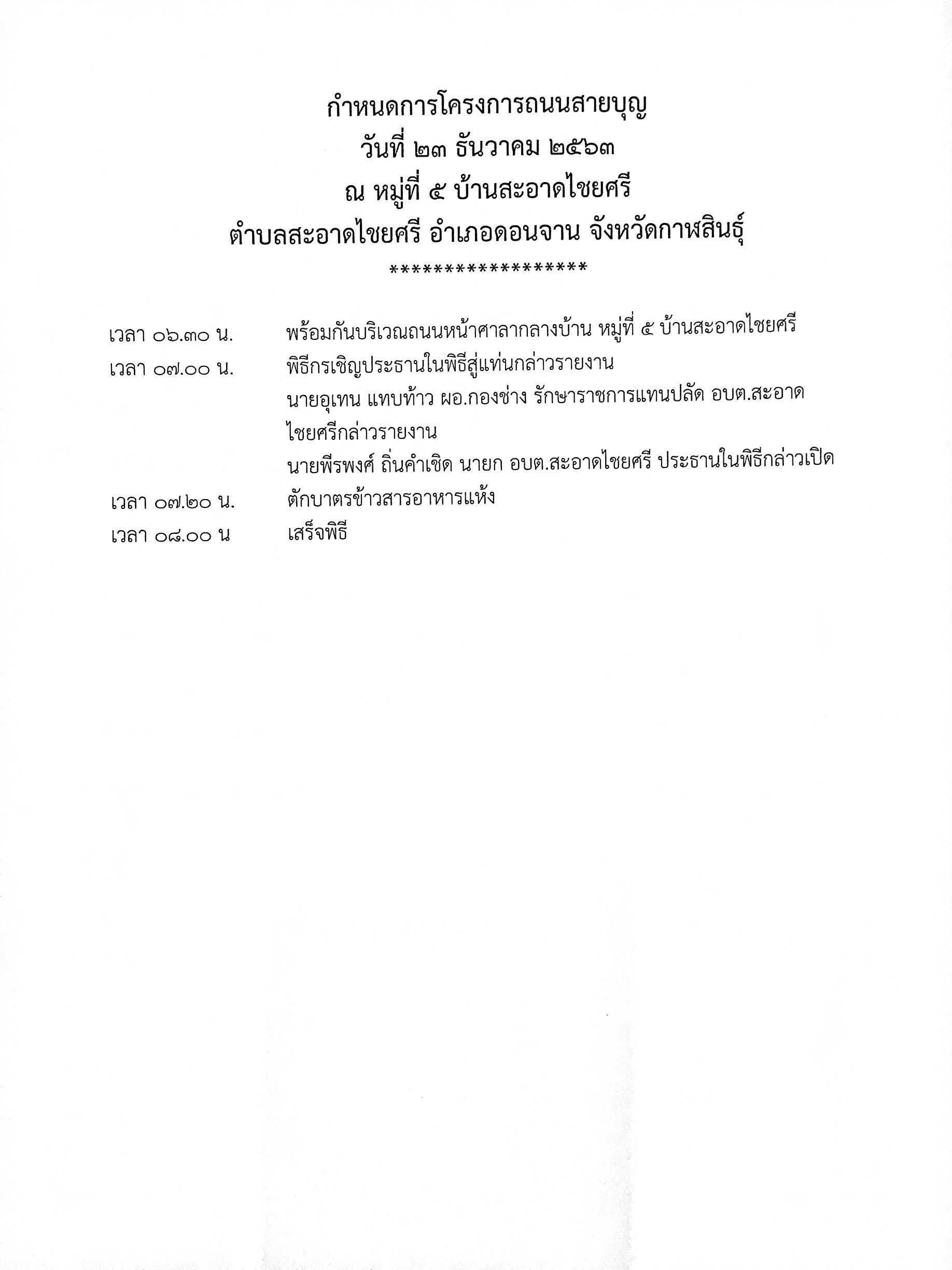 กำหนดการโครงการถนนสายบุญ
วันที่ ๒๓ ธันวาคม ๒๕๖๓
ณ หมู่ที่ ๕ บ้านสะอาดไชยศรี
ตำบลสะอาดไชยศรี อำเภอดอนจาน จังหวัดกาฬสินธุ์
******************

เวลา ๐๖.๓๐ น. พร้อมกันบริเวณถนนหน้าศาลากลางบ้าน หมู่ที่ ๕ บ้านสะอาดไชยศรี

เวลา ๐๗.๐๐ น. พิธีกรเชิญประธานในพิธีสู่แท่นกล่าวรายงาน
นายอุเทน แทบท้าว ผอ.กองช่าง รักษาราชการแทนปลัด อบต.สะอาดไชยศรีกล่าวรายงาน
นายพีรพงศ์ ถิ่นคำเชิด นายก อบต.สะอาดไชยศรี ประธานในพิธีกล่าวเปิด

เวลา ๐๗.๒๐ น. ตักบาตรข้าวสารอาหารแห้ง

เวลา ๐๘.๐๐ น เสร็จพิธี